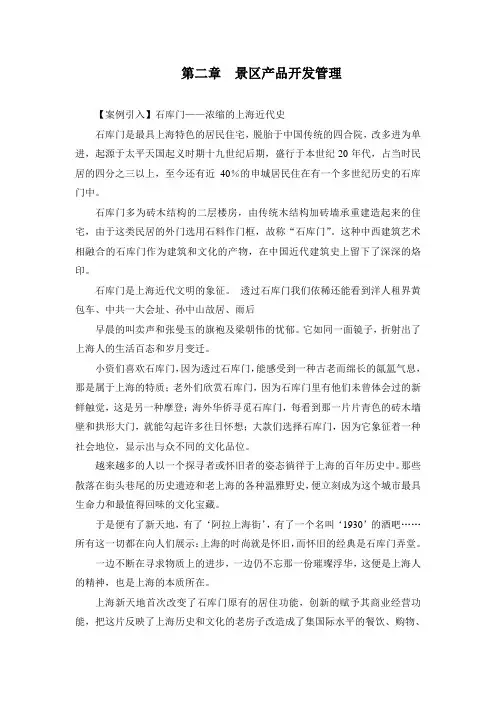 第二章　景区产品开发管理

【案例引入】石库门——浓缩的上海近代史

石库门是最具上海特色的居民住宅，脱胎于中国传统的四合院，改多进为单进，起源于太平天国起义时期十九世纪后期，盛行于本世纪 20 年代，占当时民居的四分之三以上，至今还有近 40%的申城居民住在有一个多世纪历史的石库门中。

石库门多为砖木结构的二层楼房，由传统木结构加砖墙承重建造起来的住宅，由于这类民居的外门选用石料作门框，故称“石库门”。这种中西建筑艺术相融合的石库门作为建筑和文化的产物，在中国近代建筑史上留下了深深的烙印。

石库门是上海近代文明的象征。 透过石库门我们依稀还能看到洋人租界黄包车、中共一大会址、孙中山故居、雨后

早晨的叫卖声和张曼玉的旗袍及梁朝伟的忧郁。它如同一面镜子，折射出了上海人的生活百态和岁月变迁。

小资们喜欢石库门，因为透过石库门，能感受到一种古老而绵长的氤氲气息，那是属于上海的特质；老外们欣赏石库门，因为石库门里有他们未曾体会过的新鲜触觉，这是另一种摩登；海外华侨寻觅石库门，每看到那一片片青色的砖木墙壁和拱形大门，就能勾起许多往日怀想；大款们选择石库门，因为它象征着一种社会地位，显示出与众不同的文化品位。

越来越多的人以一个探寻者或怀旧者的姿态徜徉于上海的百年历史中。那些散落在街头巷尾的历史遗迹和老上海的各种温雅野史，便立刻成为这个城市最具生命力和最值得回味的文化宝藏。

于是便有了新天地，有了‘阿拉上海街’，有了一个名叫‘1930’的酒吧……所有这一切都在向人们展示：上海的时尚就是怀旧，而怀旧的经典是石库门弄堂。

一边不断在寻求物质上的进步，一边仍不忘那一份璀璨浮华，这便是上海人的精神，也是上海的本质所在。

上海新天地首次改变了石库门原有的居住功能，创新的赋予其商业经营功能，把这片反映了上海历史和文化的老房子改造成了集国际水平的餐饮、购物、